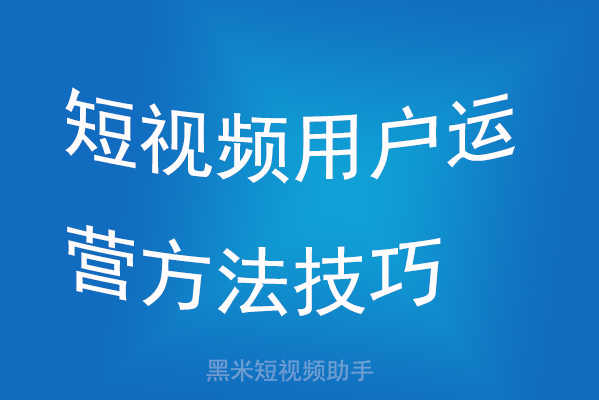 短视频用户运营方法技巧

黑米短视频助手